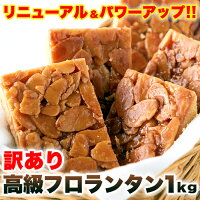 リニューアル＆パワーアップ!!

訳あり
高級フロランタン1kg